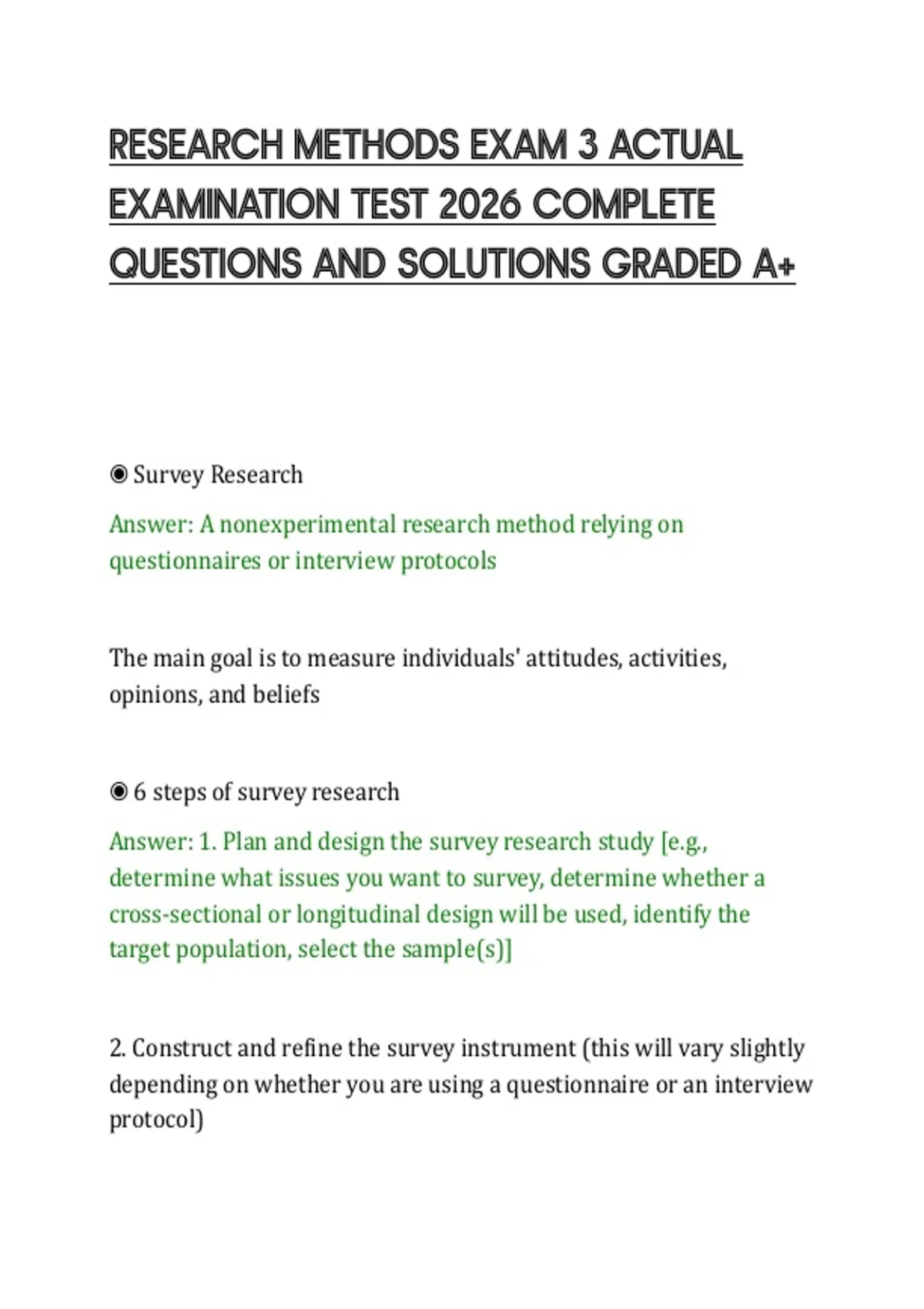 RESEARCH METHODS EXAM 3 ACTUAL EXAMINATION TEST 2026 COMPLETE QUESTIONS AND SOLUTIONS GRADED A+

◉ Survey Research

Answer: A nonexperimental research method relying on questionnaires or interview protocols

The main goal is to measure individuals' attitudes, activities, opinions, and beliefs

◉ 6 steps of survey research

Answer: 1. Plan and design the survey research study [e.g., determine what issues you want to survey, determine whether a cross-sectional or longitudinal design will be used, identify the target population, select the sample(s)]

2. Construct and refine the survey instrument (this will vary slightly depending on whether you are using a questionnaire or an interview protocol)